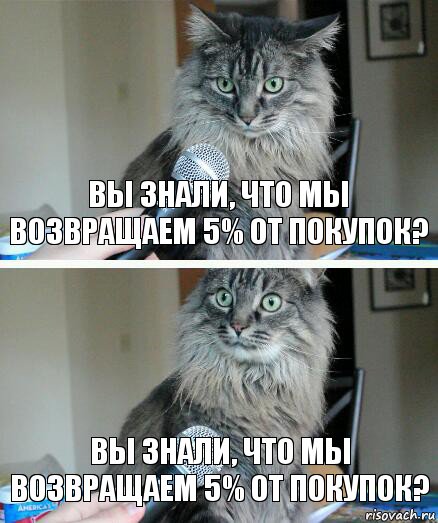 ВЫ ЗНАЛИ, ЧТО МЫ ВОЗВРАЩАЕМ 5% ОТ ПОКУПОК?

ВЫ ЗНАЛИ, ЧТО МЫ ВОЗВРАЩАЕМ 5% ОТ ПОКУПОК?

AMERICA'S

risovach.ru